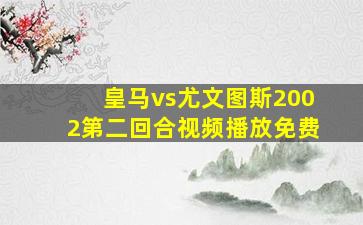 皇马vs尤文图斯2002第二回合视频播放免费